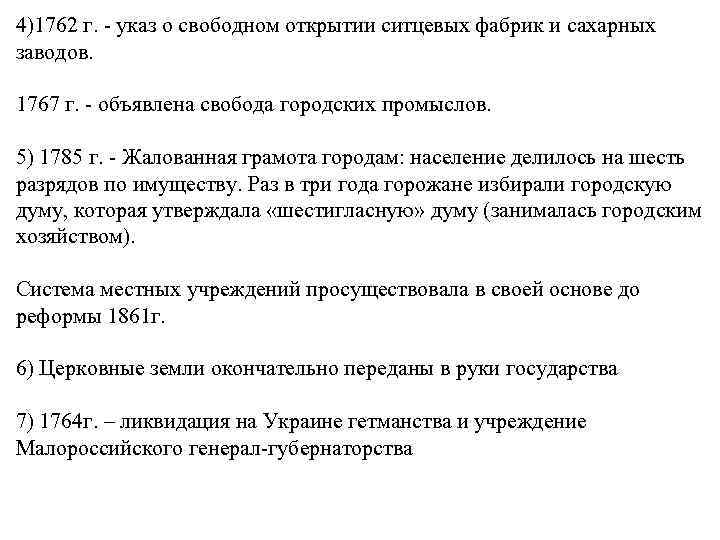 4)1762 г. - указ о свободном открытии ситцевых фабрик и сахарных заводов.

1767 г. - объявлена свобода городских промыслов.

5) 1785 г. - Жалованная грамота городам: население делилось на шесть разрядов по имуществу. Раз в три года горожане избирали городскую думу, которая утверждала «шестигласную» думу (занималась городским хозяйством).

Система местных учреждений просуществовала в своей основе до реформы 1861г.

6) Церковные земли окончательно переданы в руки государства

7) 1764г. – ликвидация на Украине гетманства и учреждение Малороссийского генерал-губернаторства